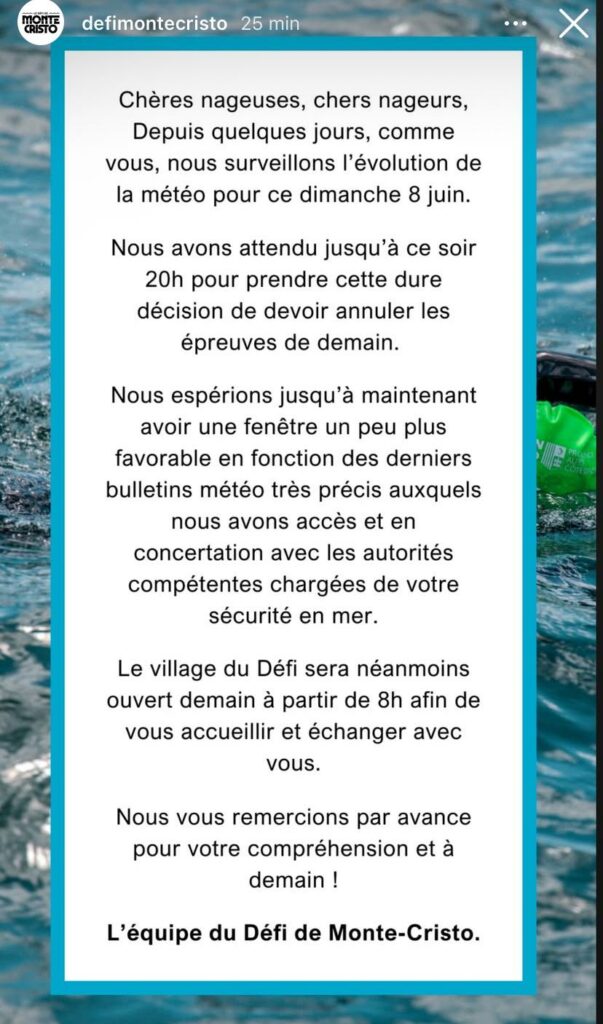 MONTE CRISTO defimontecristo 25 min

Chères nageuses, chers nageurs,
Depuis quelques jours, comme vous, nous surveillons l'évolution de la météo pour ce dimanche 8 juin.

Nous avons attendu jusqu'à ce soir 20h pour prendre cette dure décision de devoir annuler les épreuves de demain.

Nous espérions jusqu'à maintenant avoir une fenêtre un peu plus favorable en fonction des derniers bulletins météo très précis auxquels nous avons accès et en concertation avec les autorités compétentes chargées de votre sécurité en mer.

Le village du Défi sera néanmoins ouvert demain à partir de 8h afin de vous accueillir et échanger avec vous.

Nous vous remercions par avance pour votre compréhension et à demain !

L'équipe du Défi de Monte-Cristo.